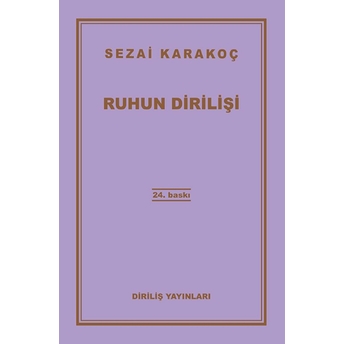 SEZAİ KARAKOÇ

RUHUN DİRİLİŞİ

24. baskı

DİRİLİŞ YAYINLARI